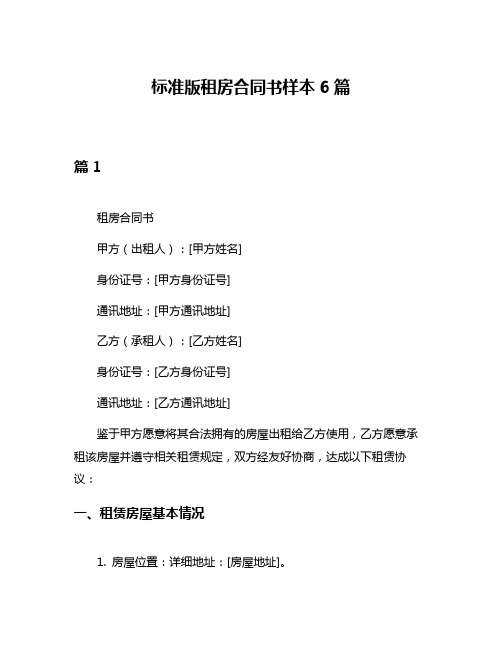 标准版租房合同书样本 6 篇

篇 1

租房合同书

甲方（出租人）：[甲方姓名]

身份证号：[甲方身份证号]

通讯地址：[甲方通讯地址]

乙方（承租人）：[乙方姓名]

身份证号：[乙方身份证号]

通讯地址：[乙方通讯地址]

鉴于甲方愿意将其合法拥有的房屋出租给乙方使用，乙方愿意承租该房屋并遵守相关租赁规定，双方经友好协商，达成以下租赁协议：

一、租赁房屋基本情况

1. 房屋位置：详细地址：[房屋地址]。